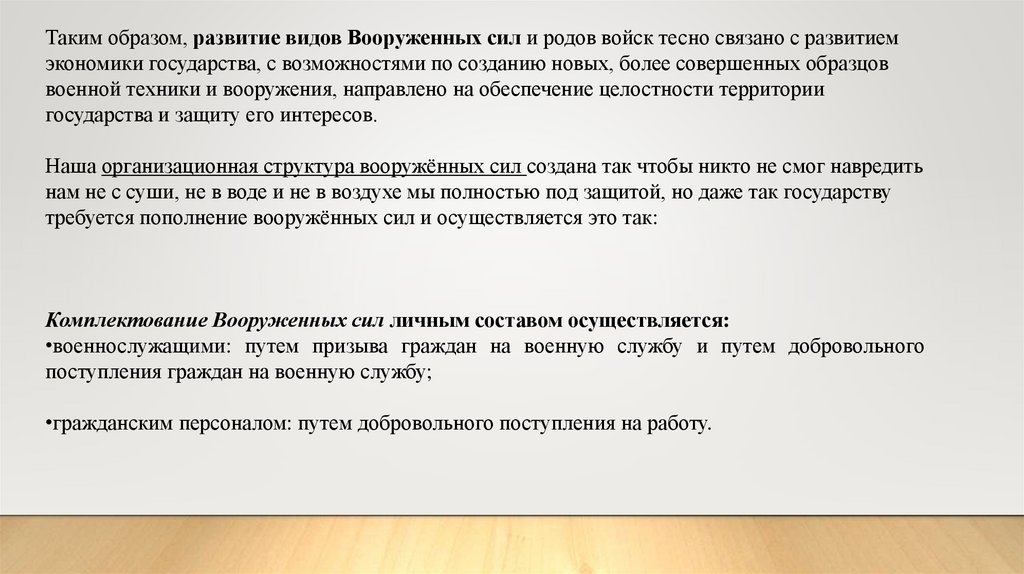 Таким образом, развитие видов Вооруженных сил и родов войск тесно связано с развитием экономики государства, с возможностями по созданию новых, более совершенных образцов военной техники и вооружения, направлено на обеспечение целостности территории государства и защиту его интересов.

Наша организационная структура вооружённых сил создана так чтобы никто не смог навредить нам не с суши, не в воде и не в воздухе мы полностью под защитой, но даже так государству требуется пополнение вооружённых сил и осуществляется это так:

Комплектование Вооруженных сил личным составом осуществляется:
•военнослужащими: путем призыва граждан на военную службу и путем добровольного поступления граждан на военную службу;

•гражданским персоналом: путем добровольного поступления на работу.